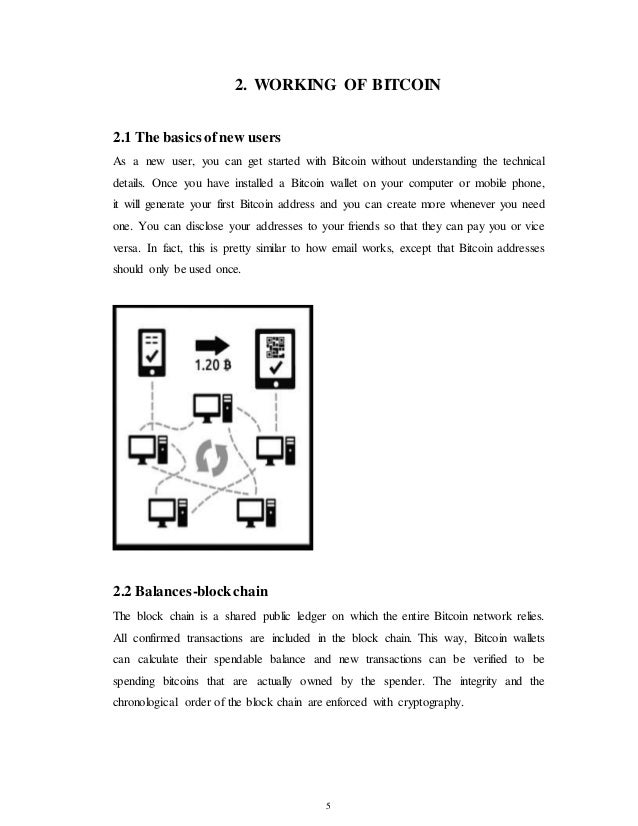 2. WORKING OF BITCOIN

2.1 The basics of new users

As a new user, you can get started with Bitcoin without understanding the technical details. Once you have installed a Bitcoin wallet on your computer or mobile phone, it will generate your first Bitcoin address and you can create more whenever you need one. You can disclose your addresses to your friends so that they can pay you or vice versa. In fact, this is pretty similar to how email works, except that Bitcoin addresses should only be used once.

1.20 Ƀ

2.2 Balances-block chain

The block chain is a shared public ledger on which the entire Bitcoin network relies. All confirmed transactions are included in the block chain. This way, Bitcoin wallets can calculate their spendable balance and new transactions can be verified to be spending bitcoins that are actually owned by the spender. The integrity and the chronological order of the block chain are enforced with cryptography.

5